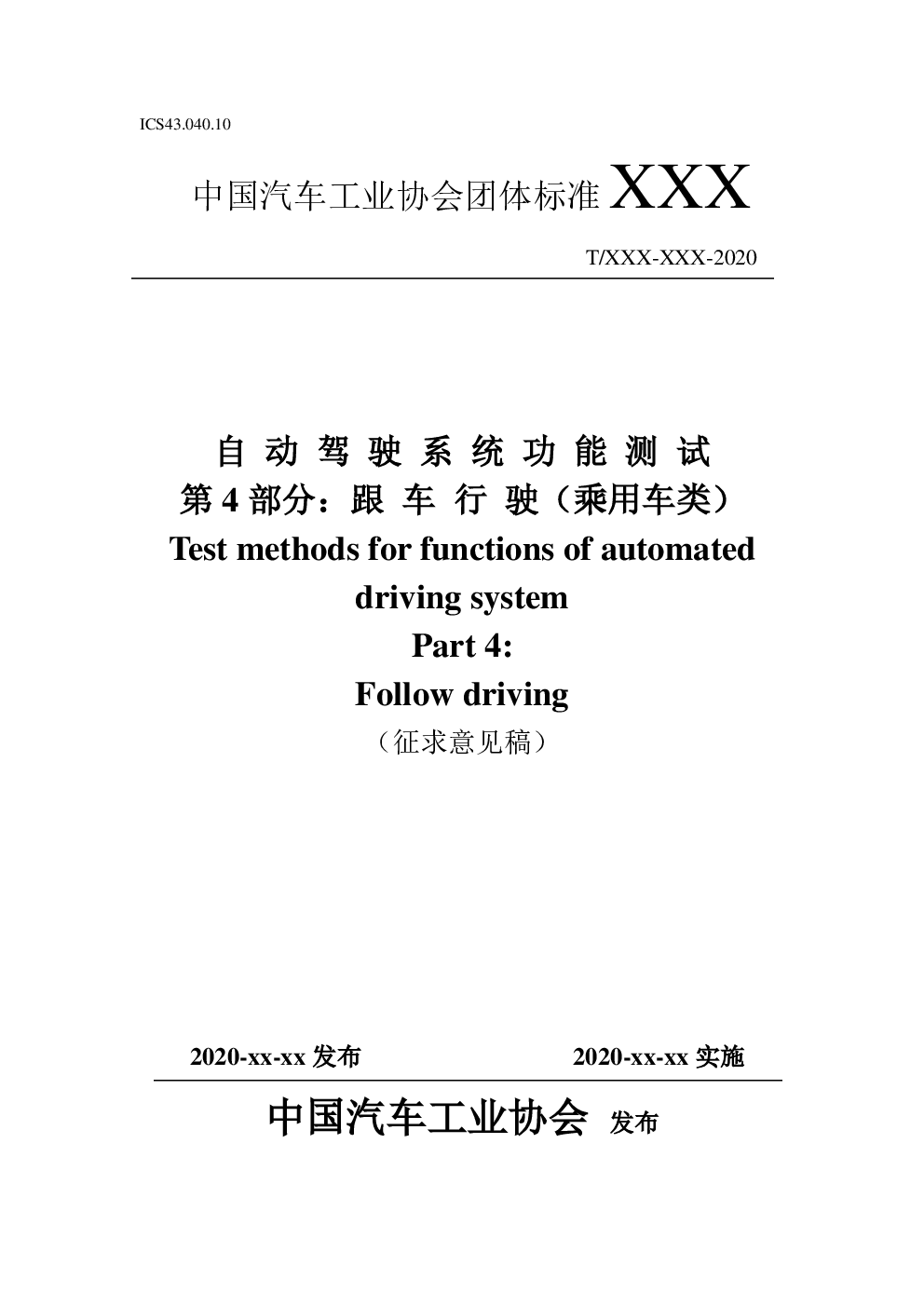 ICS43.040.10

中国汽车工业协会团体标准 XXX

T/XXX-XXX-2020

自 动 驾 驶 系 统 功 能 测 试
第 4 部分：跟 车 行 驶（乘用车类）
Test methods for functions of automated driving system
Part 4:
Follow driving
（征求意见稿）

2020-xx-xx 发布　　2020-xx-xx 实施

中国汽车工业协会 发布